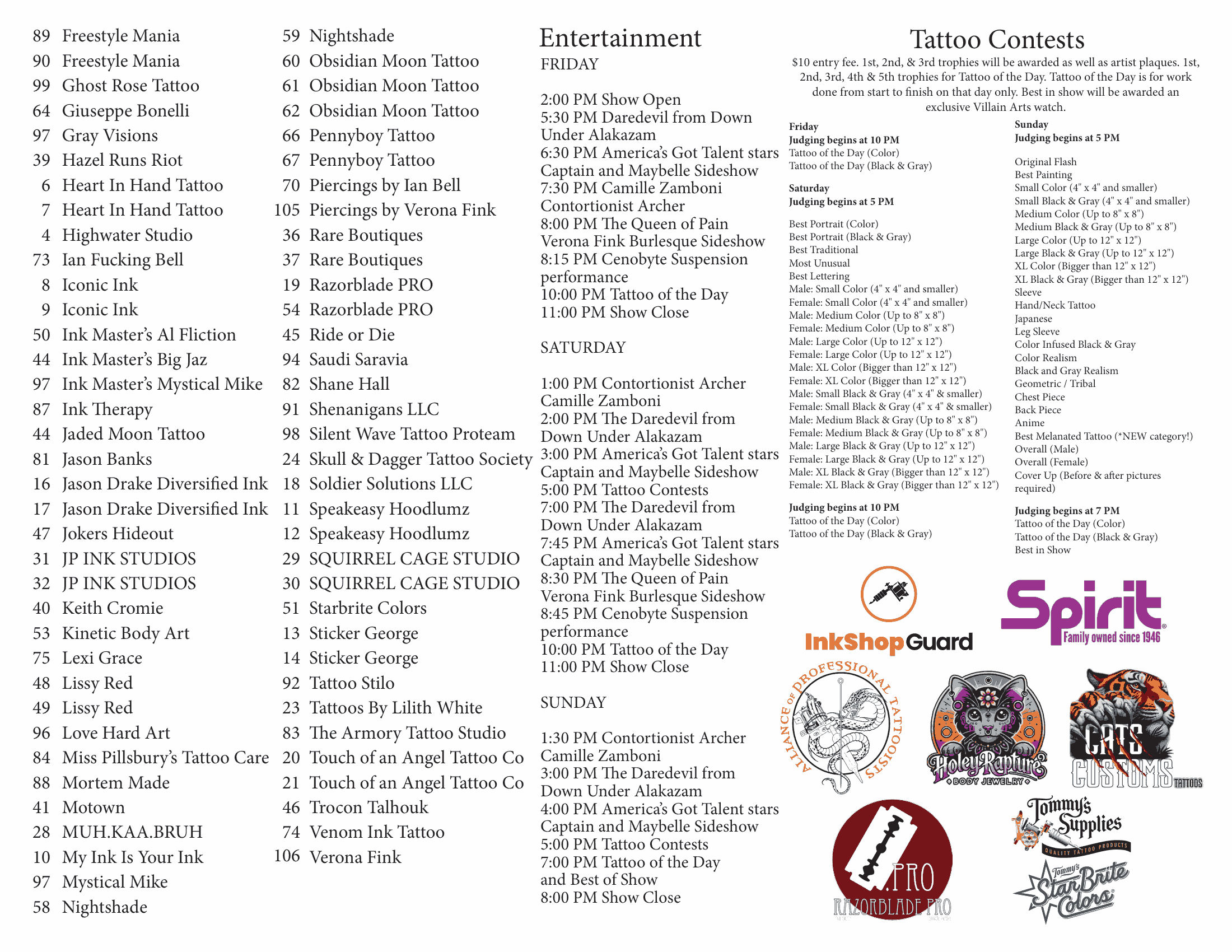 89 Freestyle Mania
90 Freestyle Mania
99 Ghost Rose Tattoo
64 Giuseppe Bonelli
97 Gray Visions
39 Hazel Runs Riot
6 Heart In Hand Tattoo
7 Heart In Hand Tattoo
4 Highwater Studio
73 Ian Fucking Bell
8 Iconic Ink
9 Iconic Ink
50 Ink Master's Al Fliction
44 Ink Master's Big Jaz
97 Ink Master's Mystical Mike
87 Ink Therapy
44 Jaded Moon Tattoo
81 Jason Banks
16 Jason Drake Diversified Ink
17 Jason Drake Diversified Ink
47 Jokers Hideout
31 JP INK STUDIOS
32 JP INK STUDIOS
40 Keith Cromie
53 Kinetic Body Art
75 Lexi Grace
48 Lissy Red
49 Lissy Red
96 Love Hard Art
84 Miss Pillsbury's Tattoo Care
88 Mortem Made
41 Motown
28 MUH.KAA.BRUH
10 My Ink Is Your Ink
97 Mystical Mike
58 Nightshade

59 Nightshade
60 Obsidian Moon Tattoo
61 Obsidian Moon Tattoo
62 Obsidian Moon Tattoo
66 Pennyboy Tattoo
67 Pennyboy Tattoo
70 Piercings by Ian Bell
105 Piercings by Verona Fink
36 Rare Boutiques
37 Rare Boutiques
19 Razorblade PRO
54 Razorblade PRO
45 Ride or Die
94 Saudi Saravia
82 Shane Hall
91 Shenanigans LLC
98 Silent Wave Tattoo Proteam
24 Skull & Dagger Tattoo Society
18 Soldier Solutions LLC
11 Speakeasy Hoodlumz
12 Speakeasy Hoodlumz
29 SQUIRREL CAGE STUDIO
30 SQUIRREL CAGE STUDIO
51 Starbrite Colors
13 Sticker George
14 Sticker George
92 Tattoo Stilo
23 Tattoos By Lilith White
83 The Armory Tattoo Studio
20 Touch of an Angel Tattoo Co
21 Touch of an Angel Tattoo Co
46 Trocon Talhouk
74 Venom Ink Tattoo
106 Verona Fink

Entertainment
FRIDAY

2:00 PM Show Open
5:30 PM Daredevil from Down Under Alakazam
6:30 PM America's Got Talent stars Captain and Maybelle Sideshow
7:30 PM Camille Zamboni Contortionist Archer
8:00 PM The Queen of Pain Verona Fink Burlesque Sideshow
8:15 PM Cenobyte Suspension performance
10:00 PM Tattoo of the Day
11:00 PM Show Close

SATURDAY

1:00 PM Contortionist Archer Camille Zamboni
2:00 PM The Daredevil from Down Under Alakazam
3:00 PM America's Got Talent stars Captain and Maybelle Sideshow
5:00 PM Tattoo Contests
7:00 PM The Daredevil from Down Under Alakazam
7:45 PM America's Got Talent stars Captain and Maybelle Sideshow
8:30 PM The Queen of Pain Verona Fink Burlesque Sideshow
8:45 PM Cenobyte Suspension performance
10:00 PM Tattoo of the Day
11:00 PM Show Close

SUNDAY

1:30 PM Contortionist Archer Camille Zamboni
3:00 PM The Daredevil from Down Under Alakazam
4:00 PM America's Got Talent stars Captain and Maybelle Sideshow
5:00 PM Tattoo Contests
7:00 PM Tattoo of the Day and Best of Show
8:00 PM Show Close

Tattoo Contests
$10 entry fee. 1st, 2nd, & 3rd trophies will be awarded as well as artist plaques. 1st, 2nd, 3rd, 4th & 5th trophies for Tattoo of the Day. Tattoo of the Day is for work done from start to finish on that day only. Best in show will be awarded an exclusive Villain Arts watch.

Friday
Judging begins at 10 PM
Tattoo of the Day (Color)
Tattoo of the Day (Black & Gray)

Saturday
Judging begins at 5 PM

Best Portrait (Color)
Best Portrait (Black & Gray)
Best Traditional
Most Unusual
Best Lettering
Male: Small Color (4" x 4" and smaller)
Female: Small Color (4" x 4" and smaller)
Male: Medium Color (Up to 8" x 8")
Female: Medium Color (Up to 8" x 8")
Male: Large Color (Up to 12" x 12")
Female: Large Color (Up to 12" x 12")
Male: XL Color (Bigger than 12" x 12")
Female: XL Color (Bigger than 12" x 12")
Male: Small Black & Gray (4" x 4" & smaller)
Female: Small Black & Gray (4" x 4" & smaller)
Male: Medium Black & Gray (Up to 8" x 8")
Female: Medium Black & Gray (Up to 8" x 8")
Male: Large Black & Gray (Up to 12" x 12")
Female: Large Black & Gray (Up to 12" x 12")
Male: XL Black & Gray (Bigger than 12" x 12")
Female: XL Black & Gray (Bigger than 12" x 12")

Judging begins at 10 PM
Tattoo of the Day (Color)
Tattoo of the Day (Black & Gray)

Sunday
Judging begins at 5 PM

Original Flash
Best Painting
Small Color (4" x 4" and smaller)
Small Black & Gray (4" x 4" and smaller)
Medium Color (Up to 8" x 8")
Medium Black & Gray (Up to 8" x 8")
Large Color (Up to 12" x 12")
Large Black & Gray (Up to 12" x 12")
XL Color (Bigger than 12" x 12")
XL Black & Gray (Bigger than 12" x 12")
Sleeve
Hand/Neck Tattoo
Japanese
Leg Sleeve
Color Infused Black & Gray
Color Realism
Black and Gray Realism
Geometric / Tribal
Chest Piece
Back Piece
Anime
Best Melanated Tattoo (*NEW category!)
Overall (Male)
Overall (Female)
Cover Up (Before & after pictures required)

Judging begins at 7 PM
Tattoo of the Day (Color)
Tattoo of the Day (Black & Gray)
Best in Show

InkShopGuard
Spirit
Family owned since 1946
ALLIANCE OF PROFESSIONAL TATTOOISTS
Holey Rapture
BODY JEWELRY
CATS CUSTOMS TATTOOS
.PRO
RAZORBLADE PRO
Tommy's Supplies
QUALITY TATTOO PRODUCTS
Tommy's StarBrite Colors